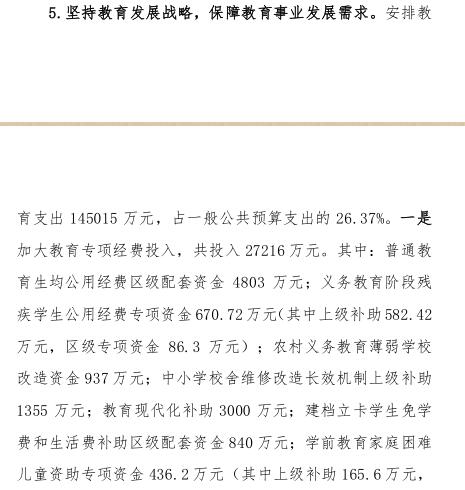 5. 坚持教育发展战略，保障教育事业发展需求。安排教

育支出 145015 万元，占一般公共预算支出的 26.37%。一是加大教育专项经费投入，共投入 27216 万元。其中：普通教育生均公用经费区级配套资金 4803 万元；义务教育阶段残疾学生公用经费专项资金 670.72 万元（其中上级补助 582.42 万元，区级专项资金 86.3 万元）；农村义务教育薄弱学校改造资金 937 万元；中小学校舍维修改造长效机制上级补助 1355 万元；教育现代化补助 3000 万元；建档立卡学生免学费和生活费补助区级配套资金 840 万元；学前教育家庭困难儿童资助专项资金 436.2 万元（其中上级补助 165.6 万元，